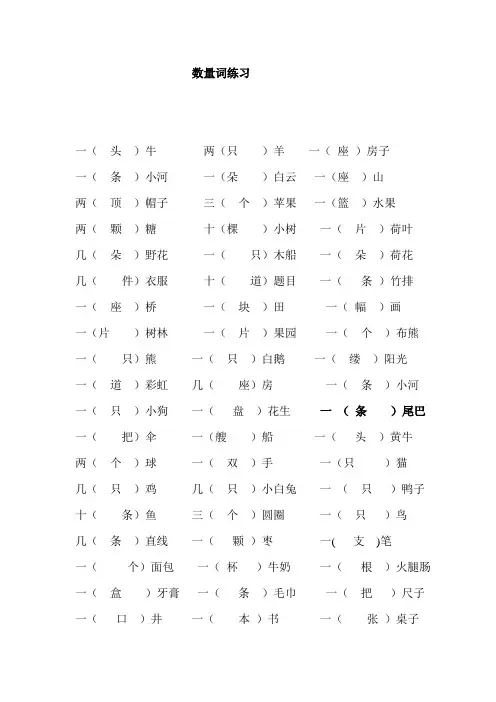 数量词练习

一（ 头 ）牛　两（只 ）羊　一（ 座 ）房子
一（ 条 ）小河　一（朵 ）白云　一（座 ）山
两（ 顶 ）帽子　三（ 个 ）苹果　一（篮 ）水果
两（ 颗 ）糖　十（棵 ）小树　一（ 片 ）荷叶
几（ 朵 ）野花　一（ 只）木船　一（ 朵 ）荷花
几（ 件）衣服　十（ 道）题目　一（ 条 ）竹排
一（ 座 ）桥　一（ 块 ）田　一（ 幅 ）画
一（片 ）树林　一（ 片 ）果园　一（ 个 ）布熊
一（ 只）熊　一（ 只 ）白鹅　一（ 缕 ）阳光
一（ 道 ）彩虹　几（ 座）房　一（ 条 ）小河
一（ 只 ）小狗　一（ 盘 ）花生　一（ 条 ）尾巴
一（ 把）伞　一（艘 ）船　一（ 头 ）黄牛
两（ 个 ）球　一（ 双 ）手　一（只 ）猫
几（ 只 ）鸡　几（ 只 ）小白兔　一（ 只 ）鸭子
十（ 条）鱼　三（ 个 ）圆圈　一（ 只 ）鸟
几（ 条 ）直线　一（ 颗 ）枣　一( 支 )笔
一（ 个）面包　一（ 杯 ）牛奶　一（ 根 ）火腿肠
一（ 盒 ）牙膏　一（ 条 ）毛巾　一（ 把 ）尺子
一（ 口 ）井　一（ 本 ）书　一（ 张 ）桌子